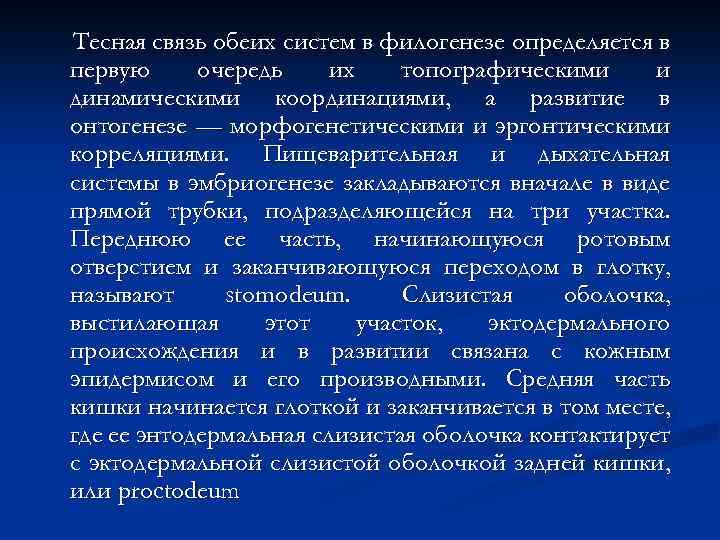 Тесная связь обеих систем в филогенезе определяется в первую очередь их топографическими и динамическими координациями, а развитие в онтогенезе — морфогенетическими и эргонтическими корреляциями. Пищеварительная и дыхательная системы в эмбриогенезе закладываются вначале в виде прямой трубки, подразделяющейся на три участка. Переднюю ее часть, начинающуюся ротовым отверстием и заканчивающуюся переходом в глотку, называют stomodeum. Слизистая оболочка, выстилающая этот участок, эктодермального происхождения и в развитии связана с кожным эпидермисом и его производными. Средняя часть кишки начинается глоткой и заканчивается в том месте, где ее энтодермальная слизистая оболочка контактирует с эктодермальной слизистой оболочкой задней кишки, или proctodeum